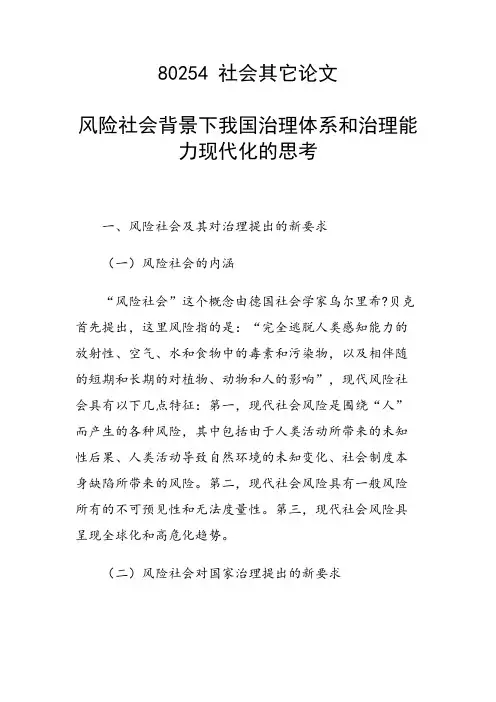 80254 社会其它论文

风险社会背景下我国治理体系和治理能力现代化的思考

一、风险社会及其对治理提出的新要求

（一）风险社会的内涵

“风险社会”这个概念由德国社会学家乌尔里希?贝克首先提出，这里风险指的是：“完全逃脱人类感知能力的放射性、空气、水和食物中的毒素和污染物，以及相伴随的短期和长期的对植物、动物和人的影响”，现代风险社会具有以下几点特征：第一，现代社会风险是围绕“人”而产生的各种风险，其中包括由于人类活动所带来的未知性后果、人类活动导致自然环境的未知变化、社会制度本身缺陷所带来的风险。第二，现代社会风险具有一般风险所有的不可预见性和无法度量性。第三，现代社会风险具呈现全球化和高危化趋势。

（二）风险社会对国家治理提出的新要求